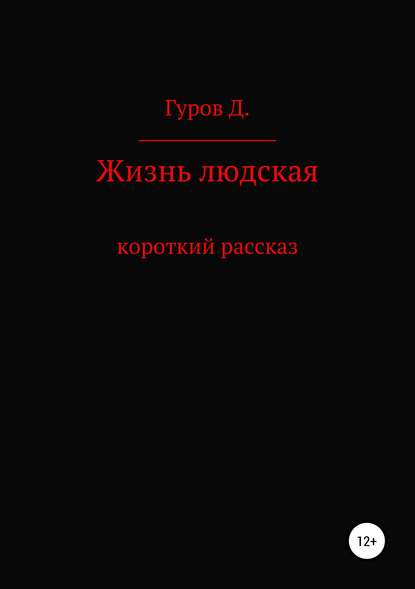 Гуров Д.

Жизнь людская

короткий рассказ

12+